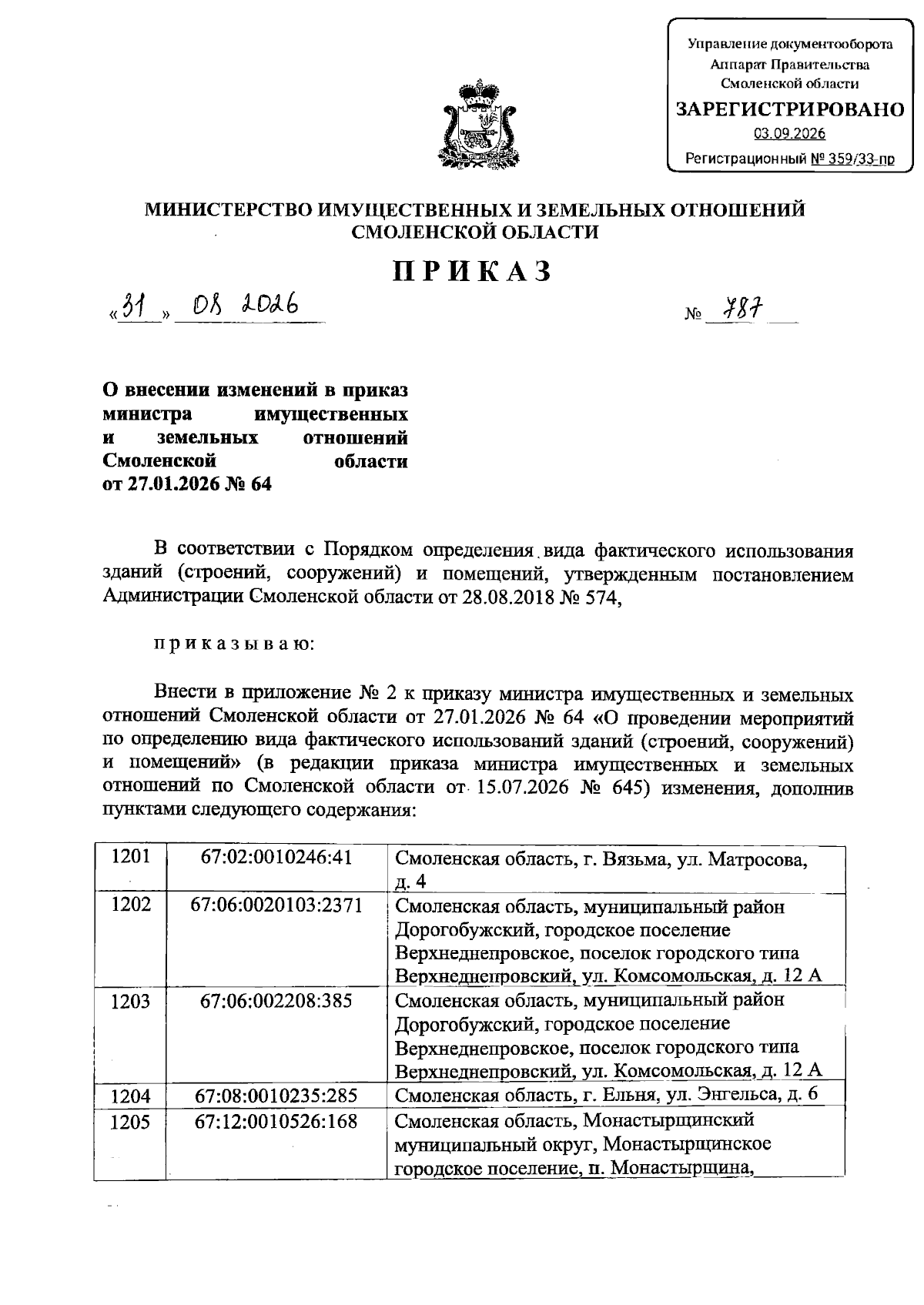 Управление документооборота
Аппарат Правительства
Смоленской области
ЗАРЕГИСТРИРОВАНО
03.09.2026
Регистрационный № 359/33-пр

МИНИСТЕРСТВО ИМУЩЕСТВЕННЫХ И ЗЕМЕЛЬНЫХ ОТНОШЕНИЙ СМОЛЕНСКОЙ ОБЛАСТИ

ПРИКАЗ

«31» 08 2026 № 787

О внесении изменений в приказ министра имущественных и земельных отношений Смоленской области от 27.01.2026 № 64

В соответствии с Порядком определения вида фактического использования зданий (строений, сооружений) и помещений, утвержденным постановлением Администрации Смоленской области от 28.08.2018 № 574,

приказываю:

Внести в приложение № 2 к приказу министра имущественных и земельных отношений Смоленской области от 27.01.2026 № 64 «О проведении мероприятий по определению вида фактического использований зданий (строений, сооружений) и помещений» (в редакции приказа министра имущественных и земельных отношений по Смоленской области от 15.07.2026 № 645) изменения, дополнив пунктами следующего содержания:

| 1201 | 67:02:0010246:41 | Смоленская область, г. Вязьма, ул. Матросова, д. 4 |
|---|---|---|
| 1202 | 67:06:0020103:2371 | Смоленская область, муниципальный район Дорогобужский, городское поселение Верхнеднепровское, поселок городского типа Верхнеднепровский, ул. Комсомольская, д. 12 А |
| 1203 | 67:06:002208:385 | Смоленская область, муниципальный район Дорогобужский, городское поселение Верхнеднепровское, поселок городского типа Верхнеднепровский, ул. Комсомольская, д. 12 А |
| 1204 | 67:08:0010235:285 | Смоленская область, г. Ельня, ул. Энгельса, д. 6 |
| 1205 | 67:12:0010526:168 | Смоленская область, Монастырщинский муниципальный округ, Монастырщинское городское поселение, п. Монастырщина, |